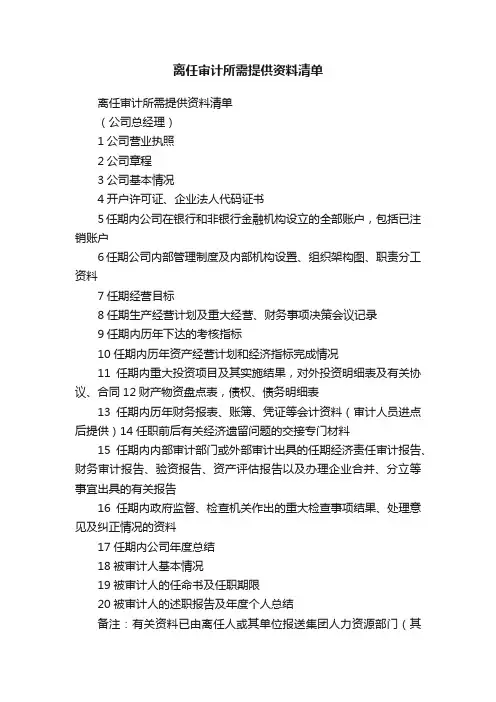 离任审计所需提供资料清单

离任审计所需提供资料清单

（公司总经理）

1 公司营业执照

2 公司章程

3 公司基本情况

4 开户许可证、企业法人代码证书

5 任期内公司在银行和非银行金融机构设立的全部账户，包括已注销账户

6 任期公司内部管理制度及内部机构设置、组织架构图、职责分工资料

7 任期经营目标

8 任期生产经营计划及重大经营、财务事项决策会议记录

9 任期内历年下达的考核指标

10 任期内历年资产经营计划和经济指标完成情况

11 任期内重大投资项目及其实施结果，对外投资明细表及有关协议、合同 12 财产物资盘点表，债权、债务明细表

13 任期内历年财务报表、账簿、凭证等会计资料（审计人员进点后提供）14 任职前后有关经济遗留问题的交接专门材料

15 任期内内部审计部门或外部审计出具的任期经济责任审计报告、财务审计报告、验资报告、资产评估报告以及办理企业合并、分立等事宜出具的有关报告

16 任期内政府监督、检查机关作出的重大检查事项结果、处理意见及纠正情况的资料

17 任期内公司年度总结

18 被审计人基本情况

19 被审计人的任命书及任职期限

20 被审计人的述职报告及年度个人总结

备注：有关资料已由离任人或其单位报送集团人力资源部门（其